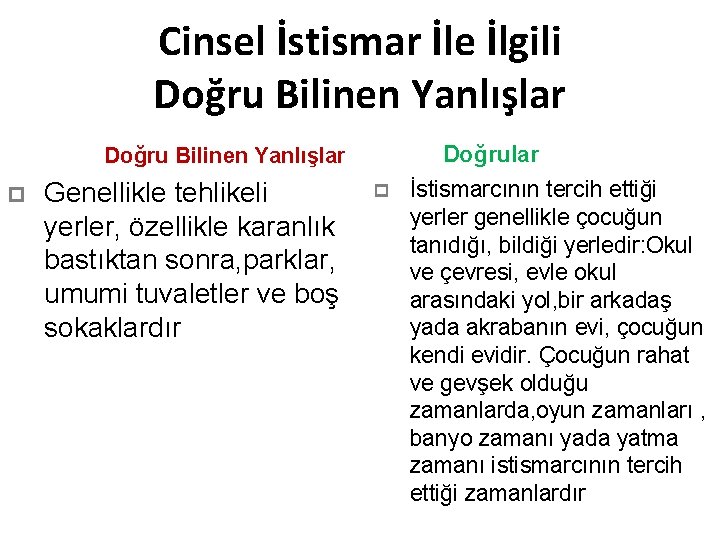 Cinsel İstismar İle İlgili Doğru Bilinen Yanlışlar

Doğru Bilinen Yanlışlar

Genellikle tehlikeli yerler, özellikle karanlık bastıktan sonra,parklar, umumi tuvaletler ve boş sokaklardır

Doğrular

İstismarcının tercih ettiği yerler genellikle çocuğun tanıdığı, bildiği yerledir:Okul ve çevresi, evle okul arasındaki yol,bir arkadaş yada akrabanın evi, çocuğun kendi evidir. Çocuğun rahat ve gevşek olduğu zamanlarda,oyun zamanları , banyo zamanı yada yatma zamanı istismarcının tercih ettiği zamanlardır